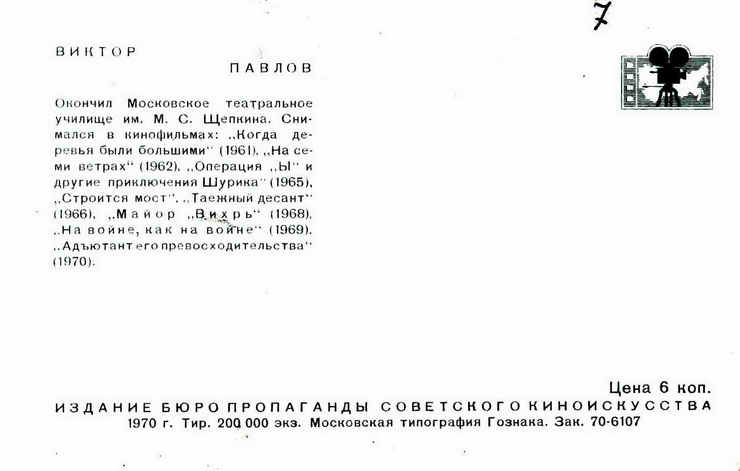 7

ВИКТОР

ПАВЛОВ

Окончил Московское театральное училище им. М. С. Щепкина. Снимался в кинофильмах: „Когда деревья были большими" (1961), „На семи ветрах" (1962), „Операция „Ы" и другие приключения Шурика" (1965), „Строится мост", „Таежный десант" (1966), „Майор „Вихрь" (1968), „На войне, как на войне" (1969), „Адъютант его превосходительства" (1970).

Цена 6 коп.

ИЗДАНИЕ БЮРО ПРОПАГАНДЫ СОВЕТСКОГО КИНОИСКУССТВА

1970 г. Тир. 200 000 экз. Московская типография Гознака. Зак. 70-6107